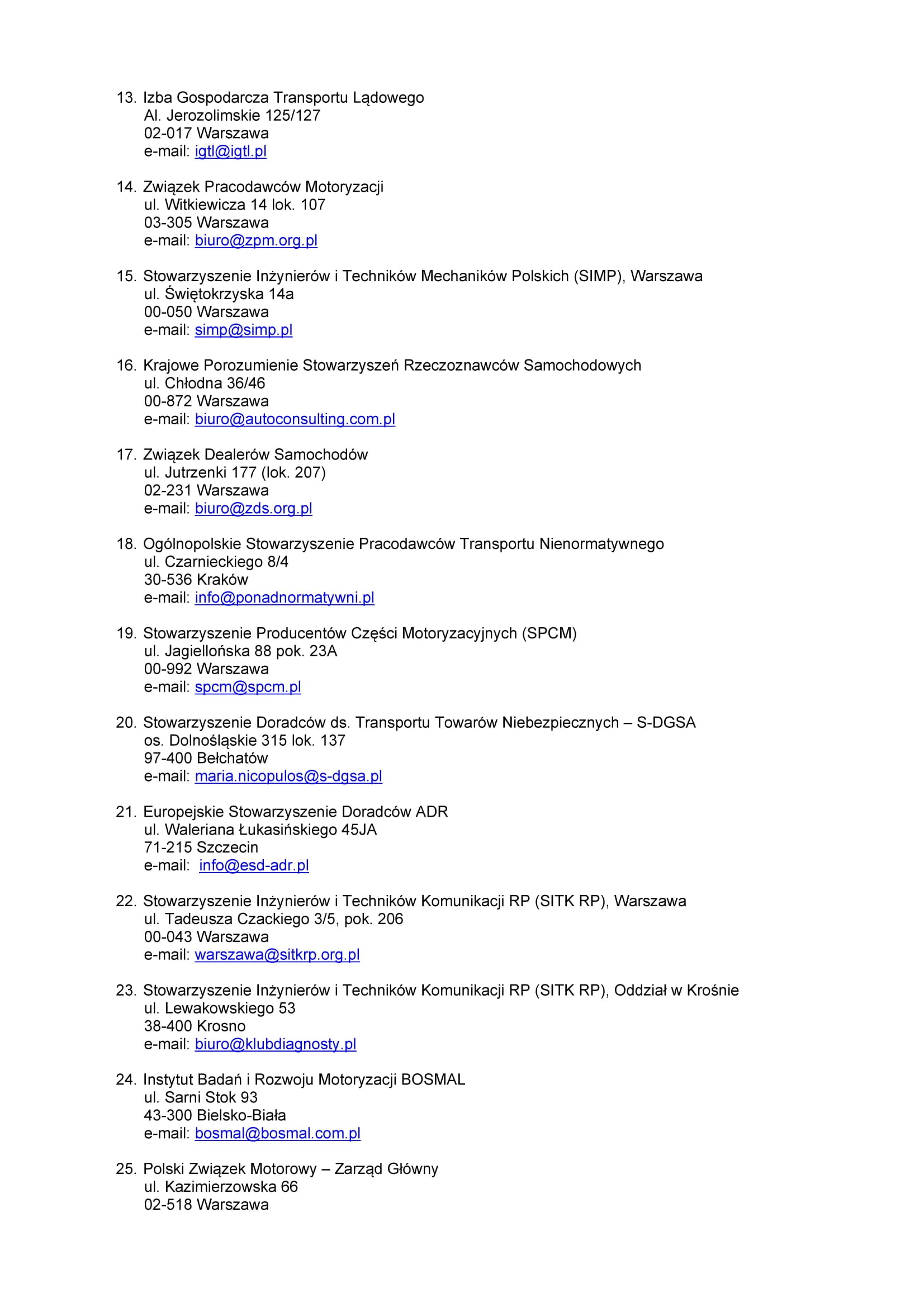 13. Izba Gospodarcza Transportu Lądowego
Al. Jerozolimskie 125/127
02-017 Warszawa
e-mail: igtl@igtl.pl

14. Związek Pracodawców Motoryzacji
ul. Witkiewicza 14 lok. 107
03-305 Warszawa
e-mail: biuro@zpm.org.pl

15. Stowarzyszenie Inżynierów i Techników Mechaników Polskich (SIMP), Warszawa
ul. Świętokrzyska 14a
00-050 Warszawa
e-mail: simp@simp.pl

16. Krajowe Porozumienie Stowarzyszeń Rzeczoznawców Samochodowych
ul. Chłodna 36/46
00-872 Warszawa
e-mail: biuro@autoconsulting.com.pl

17. Związek Dealerów Samochodów
ul. Jutrzenki 177 (lok. 207)
02-231 Warszawa
e-mail: biuro@zds.org.pl

18. Ogólnopolskie Stowarzyszenie Pracodawców Transportu Nienormatywnego
ul. Czarnieckiego 8/4
30-536 Kraków
e-mail: info@ponadnormatywni.pl

19. Stowarzyszenie Producentów Części Motoryzacyjnych (SPCM)
ul. Jagiellońska 88 pok. 23A
00-992 Warszawa
e-mail: spcm@spcm.pl

20. Stowarzyszenie Doradców ds. Transportu Towarów Niebezpiecznych – S-DGSA
os. Dolnośląskie 315 lok. 137
97-400 Bełchatów
e-mail: maria.nicopulos@s-dgsa.pl

21. Europejskie Stowarzyszenie Doradców ADR
ul. Waleriana Łukasińskiego 45JA
71-215 Szczecin
e-mail: info@esd-adr.pl

22. Stowarzyszenie Inżynierów i Techników Komunikacji RP (SITK RP), Warszawa
ul. Tadeusza Czackiego 3/5, pok. 206
00-043 Warszawa
e-mail: warszawa@sitkrp.org.pl

23. Stowarzyszenie Inżynierów i Techników Komunikacji RP (SITK RP), Oddział w Krośnie
ul. Lewakowskiego 53
38-400 Krosno
e-mail: biuro@klubdiagnosty.pl

24. Instytut Badań i Rozwoju Motoryzacji BOSMAL
ul. Sarni Stok 93
43-300 Bielsko-Biała
e-mail: bosmal@bosmal.com.pl

25. Polski Związek Motorowy – Zarząd Główny
ul. Kazimierzowska 66
02-518 Warszawa